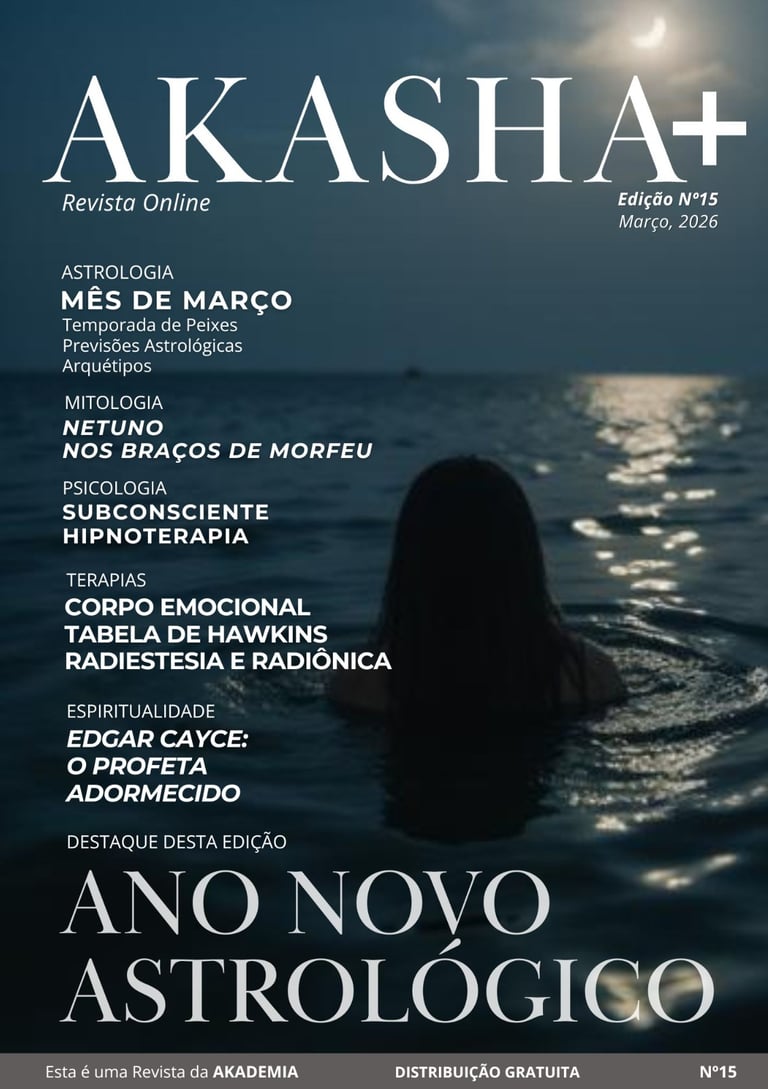 AKASHA+

Revista Online

Edição Nº15
Março, 2026

ASTROLOGIA
MÊS DE MARÇO
Temporada de Peixes
Previsões Astrológicas
Arquétipos

MITOLOGIA
NETUNO
NOS BRAÇOS DE MORFEU

PSICOLOGIA
SUBCONSCIENTE
HIPNOTERAPIA

TERAPIAS
CORPO EMOCIONAL
TABELA DE HAWKINS
RADIESTESIA E RADIÔNICA

ESPIRITUALIDADE
EDGAR CAYCE:
O PROFETA
ADORMECIDO

DESTAQUE DESTA EDIÇÃO
ANO NOVO
ASTROLÓGICO

Esta é uma Revista da AKADEMIA   DISTRIBUIÇÃO GRATUITA   Nº15